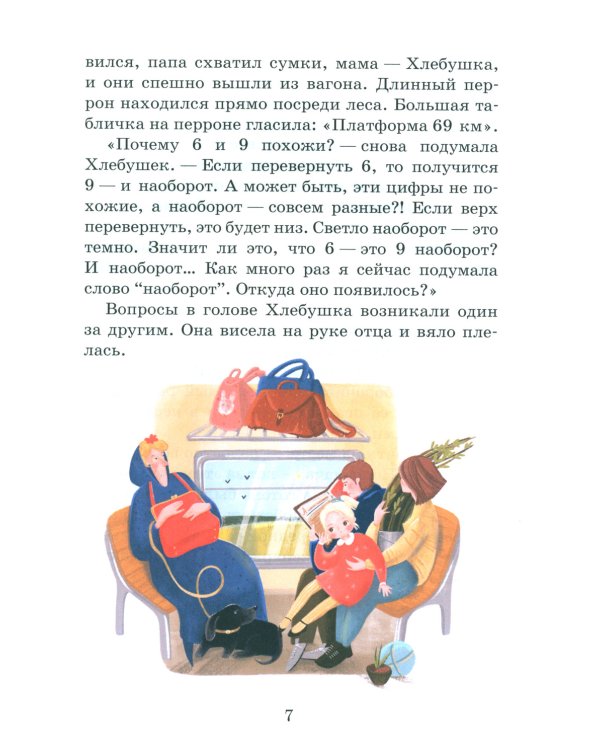 вился, папа схватил сумки, мама — Хлебушка, и они спешно вышли из вагона. Длинный перрон находился прямо посреди леса. Большая табличка на перроне гласила: «Платформа 69 км».

«Почему 6 и 9 похожи? — снова подумала Хлебушек. — Если перевернуть 6, то получится 9 — и наоборот. А может быть, эти цифры не похожие, а наоборот — совсем разные?! Если верх перевернуть, это будет низ. Светло наоборот — это темно. Значит ли это, что 6 — это 9 наоборот? И наоборот... Как много раз я сейчас подумала слово “наоборот”. Откуда оно появилось?»

Вопросы в голове Хлебушка возникали один за другим. Она висела на руке отца и вяло плелась.

7